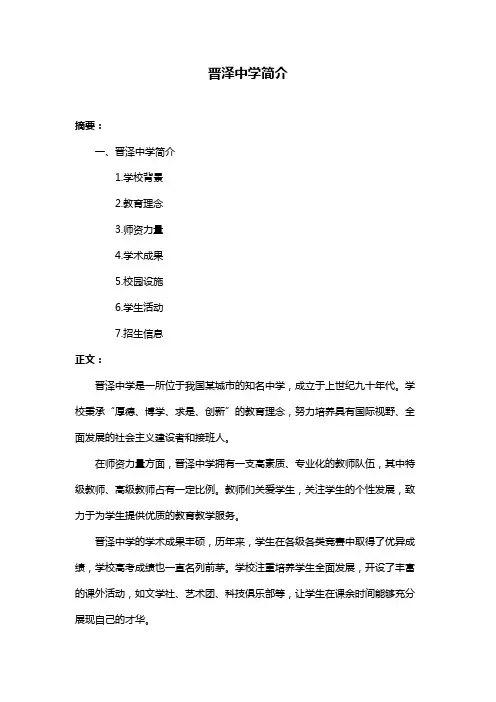 晋泽中学简介

摘要：

一、晋泽中学简介

1.学校背景

2.教育理念

3.师资力量

4.学术成果

5.校园设施

6.学生活动

7.招生信息

正文：

晋泽中学是一所位于我国某城市的知名中学，成立于上世纪九十年代。学校秉承“厚德、博学、求是、创新”的教育理念，努力培养具有国际视野、全面发展的社会主义建设者和接班人。

在师资力量方面，晋泽中学拥有一支高素质、专业化的教师队伍，其中特级教师、高级教师占有一定比例。教师们关爱学生，关注学生的个性发展，致力于为学生提供优质的教育教学服务。

晋泽中学的学术成果丰硕，历年来，学生在各级各类竞赛中取得了优异成绩，学校高考成绩也一直名列前茅。学校注重培养学生全面发展，开设了丰富的课外活动，如文学社、艺术团、科技俱乐部等，让学生在课余时间能够充分展现自己的才华。